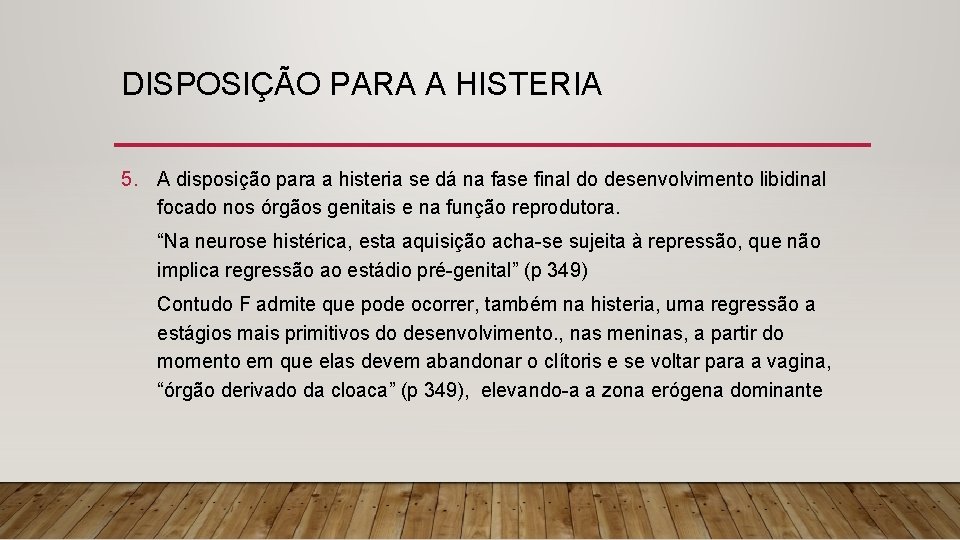 DISPOSIÇÃO PARA A HISTERIA

5. A disposição para a histeria se dá na fase final do desenvolvimento libidinal focado nos órgãos genitais e na função reprodutora.

“Na neurose histérica, esta aquisição acha-se sujeita à repressão, que não implica regressão ao estádio pré-genital” (p 349)

Contudo F admite que pode ocorrer, também na histeria, uma regressão a estágios mais primitivos do desenvolvimento., nas meninas, a partir do momento em que elas devem abandonar o clítoris e se voltar para a vagina, “órgão derivado da cloaca” (p 349), elevando-a a zona erógena dominante